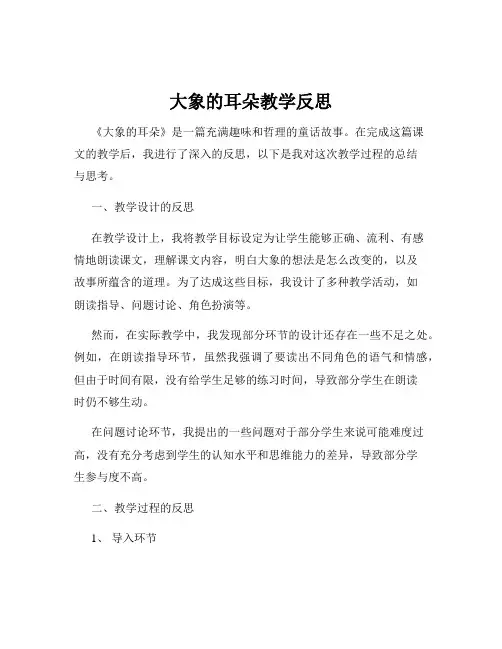 大象的耳朵教学反思

《大象的耳朵》是一篇充满趣味和哲理的童话故事。在完成这篇课文的教学后，我进行了深入的反思，以下是我对这次教学过程的总结与思考。

一、教学设计的反思

在教学设计上，我将教学目标设定为让学生能够正确、流利、有感情地朗读课文，理解课文内容，明白大象的想法是怎么改变的，以及故事所蕴含的道理。为了达成这些目标，我设计了多种教学活动，如朗读指导、问题讨论、角色扮演等。

然而，在实际教学中，我发现部分环节的设计还存在一些不足之处。例如，在朗读指导环节，虽然我强调了要读出不同角色的语气和情感，但由于时间有限，没有给学生足够的练习时间，导致部分学生在朗读时仍不够生动。

在问题讨论环节，我提出的一些问题对于部分学生来说可能难度过高，没有充分考虑到学生的认知水平和思维能力的差异，导致部分学生参与度不高。

二、教学过程的反思

1、 导入环节